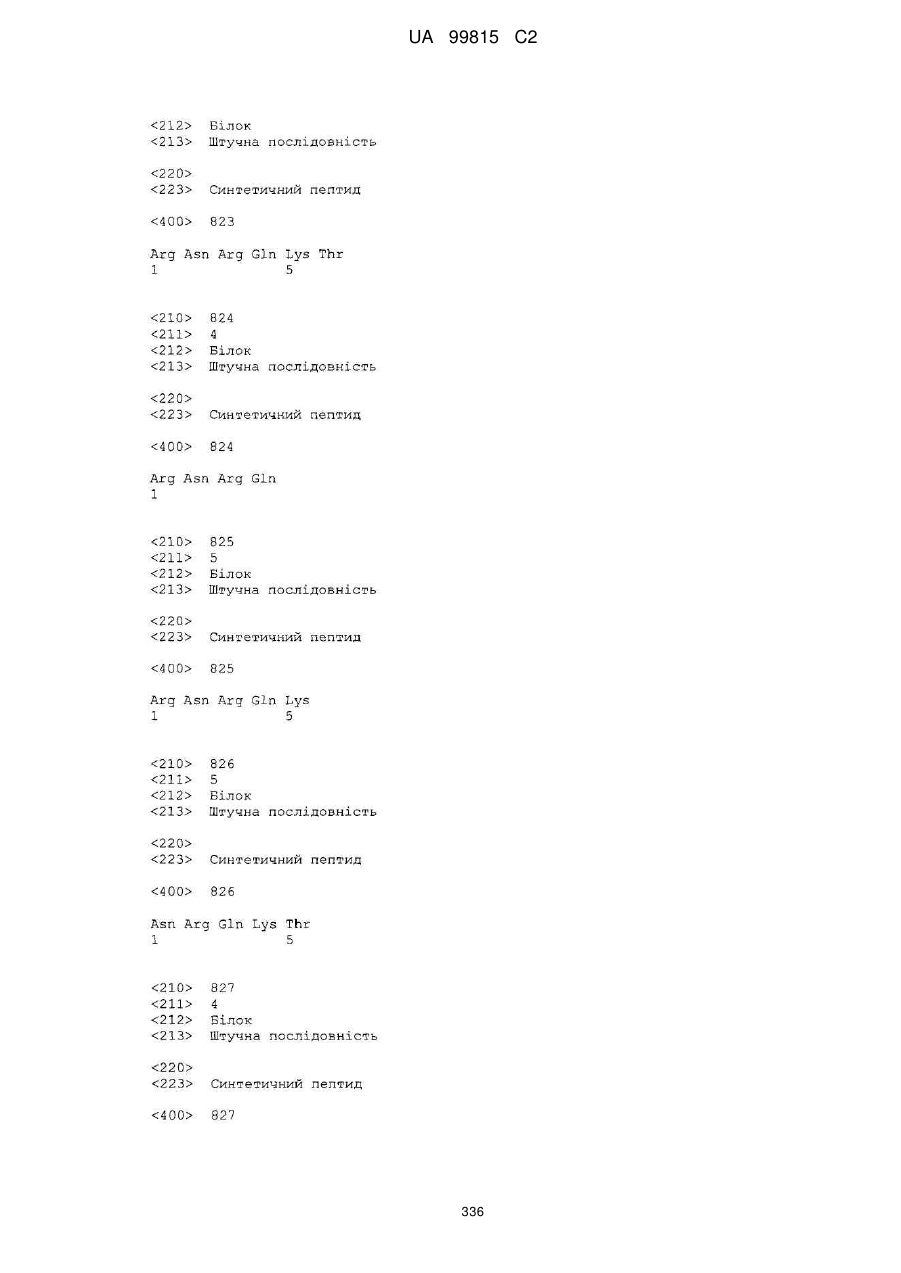 UA 99815 C2

<212> Білок
<213> Штучна послідовність

<220>
<223> Синтетичний пептид

<400> 823

Arg Asn Arg Gln Lys Thr
1 5

<210> 824
<211> 4
<212> Білок
<213> Штучна послідовність

<220>
<223> Синтетичний пептид

<400> 824

Arg Asn Arg Gln
1

<210> 825
<211> 5
<212> Білок
<213> Штучна послідовність

<220>
<223> Синтетичний пептид

<400> 825

Arg Asn Arg Gln Lys
1 5

<210> 826
<211> 5
<212> Білок
<213> Штучна послідовність

<220>
<223> Синтетичний пептид

<400> 826

Asn Arg Gln Lys Thr
1 5

<210> 827
<211> 4
<212> Білок
<213> Штучна послідовність

<220>
<223> Синтетичний пептид

<400> 827

336